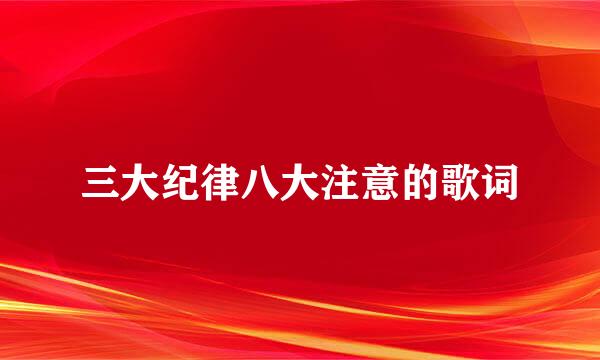 三大纪律八大注意的歌词